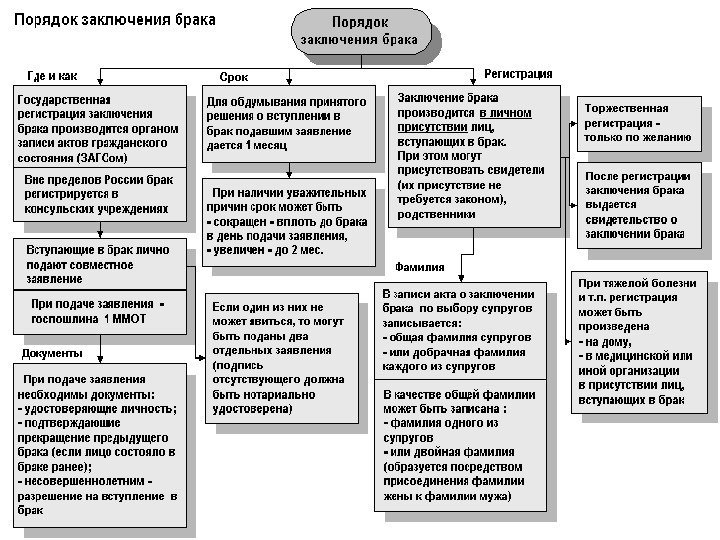 Порядок заключения брака

Порядок заключения брака

Где и как

Государственная регистрация заключения брака производится органом записи актов гражданского состояния (ЗАГСом)

Вне пределов России брак регистрируется в консульских учреждениях

Вступающие в брак лично подают совместное заявление

При подаче заявления - госпошлина 1 ММОТ

Документы

При подаче заявления необходимы документы:
- удостоверяющие личность;
- подтверждающие прекращение предыдущего брака (если лицо состояло в браке ранее);
- несовершеннолетним - разрешение на вступление в брак

Срок

Для обдумывания принятого решения о вступлении в брак подавшим заявление дается 1 месяц

При наличии уважительных причин срок может быть
- сокращен - вплоть до брака в день подачи заявления,
- увеличен - до 2 мес.

Если один из них не может явиться, то могут быть поданы два отдельных заявления (подпись отсутствующего должна быть нотариально удостоверена)

Регистрация

Заключение брака производится в личном присутствии лиц, вступающих в брак.
При этом могут присутствовать свидетели (их присутствие не требуется законом), родственники

Фамилия

В записи акта о заключении брака по выбору супругов записывается:
- общая фамилия супругов
- или добрачная фамилия каждого из супругов

В качестве общей фамилии может быть записана :
- фамилия одного из супругов
- или двойная фамилия (образуется посредством присоединения фамилии жены к фамилии мужа)

Торжественная регистрация - только по желанию

После регистрации заключения брака выдается свидетельство о заключении брака

При тяжелой болезни и т.п. регистрация может быть произведена
- на дому,
- в медицинской или иной организации в присутствии лиц, вступающих в брак